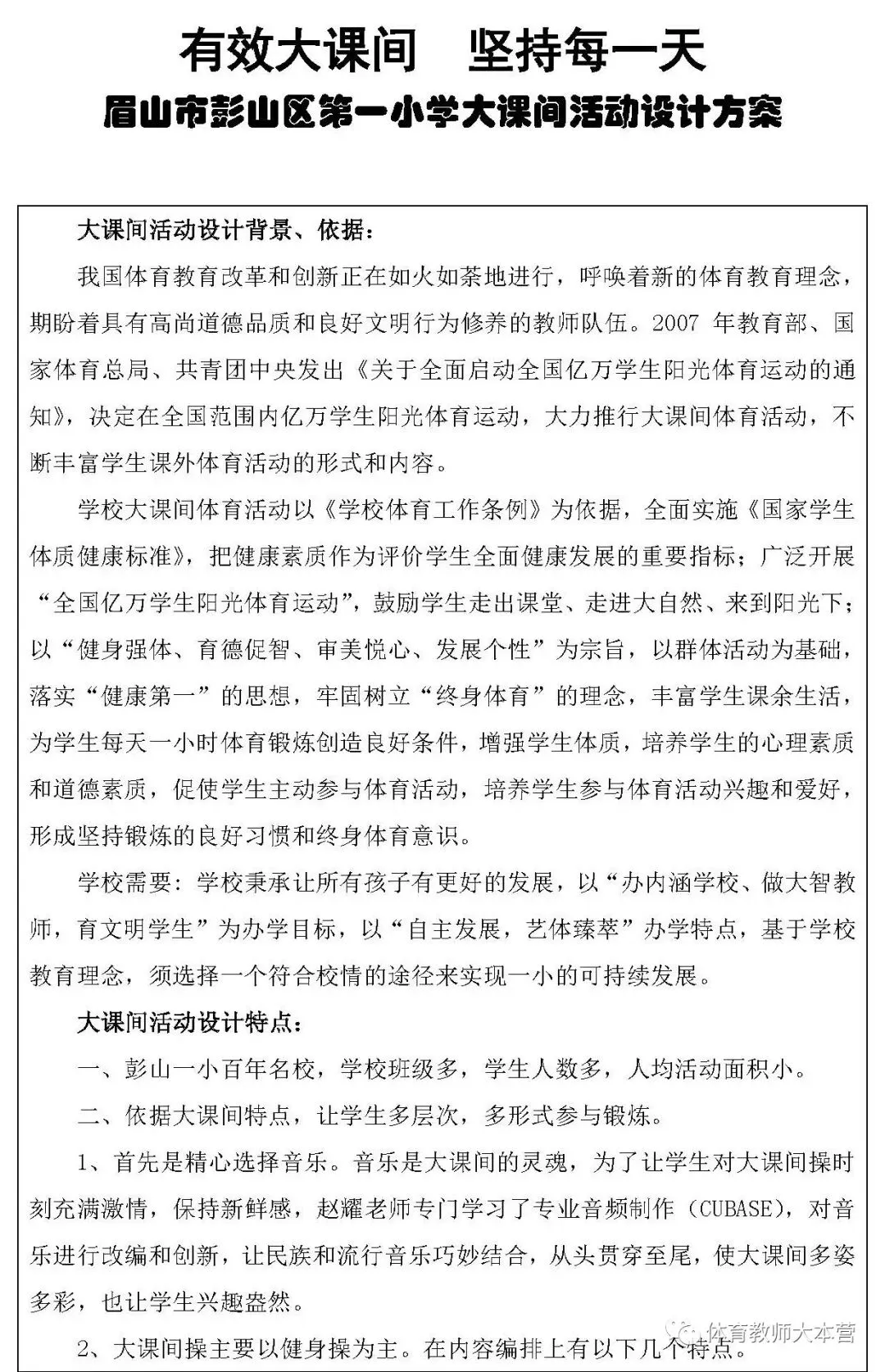 有效大课间　坚持每一天

眉山市彭山区第一小学大课间活动设计方案

大课间活动设计背景、依据：

我国体育教育改革和创新正在如火如荼地进行，呼唤着新的体育教育理念，期盼着具有高尚道德品质和良好文明行为修养的教师队伍。2007 年教育部、国家体育总局、共青团中央发出《关于全面启动全国亿万学生阳光体育运动的通知》，决定在全国范围内亿万学生阳光体育运动，大力推行大课间体育活动，不断丰富学生课外体育活动的形式和内容。

学校大课间体育活动以《学校体育工作条例》为依据，全面实施《国家学生体质健康标准》，把健康素质作为评价学生全面健康发展的重要指标；广泛开展“全国亿万学生阳光体育运动”，鼓励学生走出课堂、走进大自然、来到阳光下；以“健身强体、育德促智、审美悦心、发展个性”为宗旨，以群体活动为基础，落实“健康第一”的思想，牢固树立“终身体育”的理念，丰富学生课余生活，为学生每天一小时体育锻炼创造良好条件，增强学生体质，培养学生的心理素质和道德素质，促使学生主动参与体育活动，培养学生参与体育活动兴趣和爱好，形成坚持锻炼的良好习惯和终身体育意识。

学校需要：学校秉承让所有孩子有更好的发展，以“办内涵学校、做大智教师，育文明学生”为办学目标，以“自主发展，艺体臻萃”办学特点，基于学校教育理念，须选择一个符合校情的途径来实现一小的可持续发展。

大课间活动设计特点：

一、彭山一小百年名校，学校班级多，学生人数多，人均活动面积小。

二、依据大课间特点，让学生多层次，多形式参与锻炼。

1、首先是精心选择音乐。音乐是大课间的灵魂，为了让学生对大课间操时刻充满激情，保持新鲜感，赵耀老师专门学习了专业音频制作（CUBASE），对音乐进行改编和创新，让民族和流行音乐巧妙结合，从头贯穿至尾，使大课间多姿多彩，也让学生兴趣盎然。

2、大课间操主要以健身操为主。在内容编排上有以下几个特点。

体育教师大本营